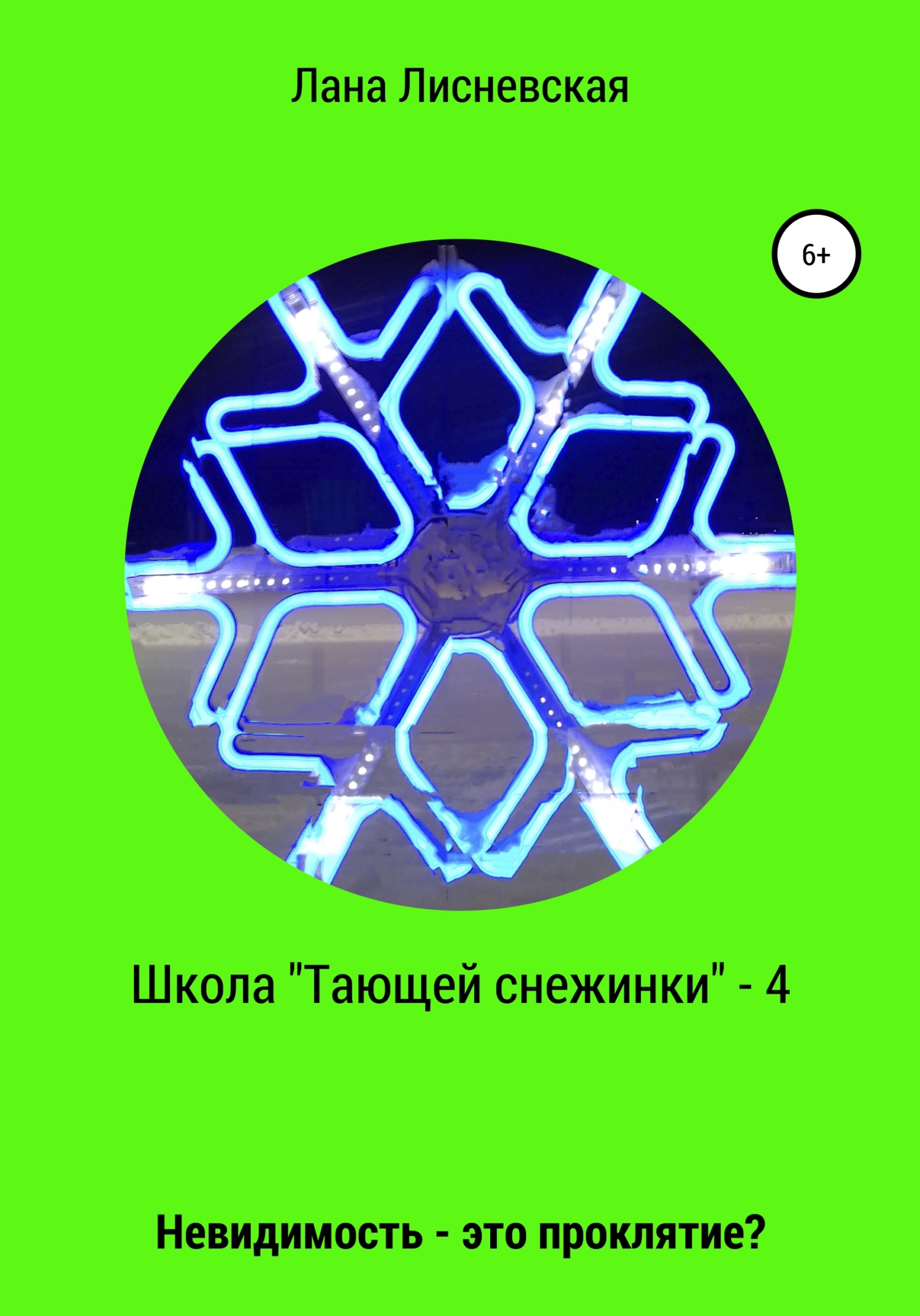 Лана Лисневская

6+

Школа "Тающей снежинки" - 4

Невидимость - это проклятие?